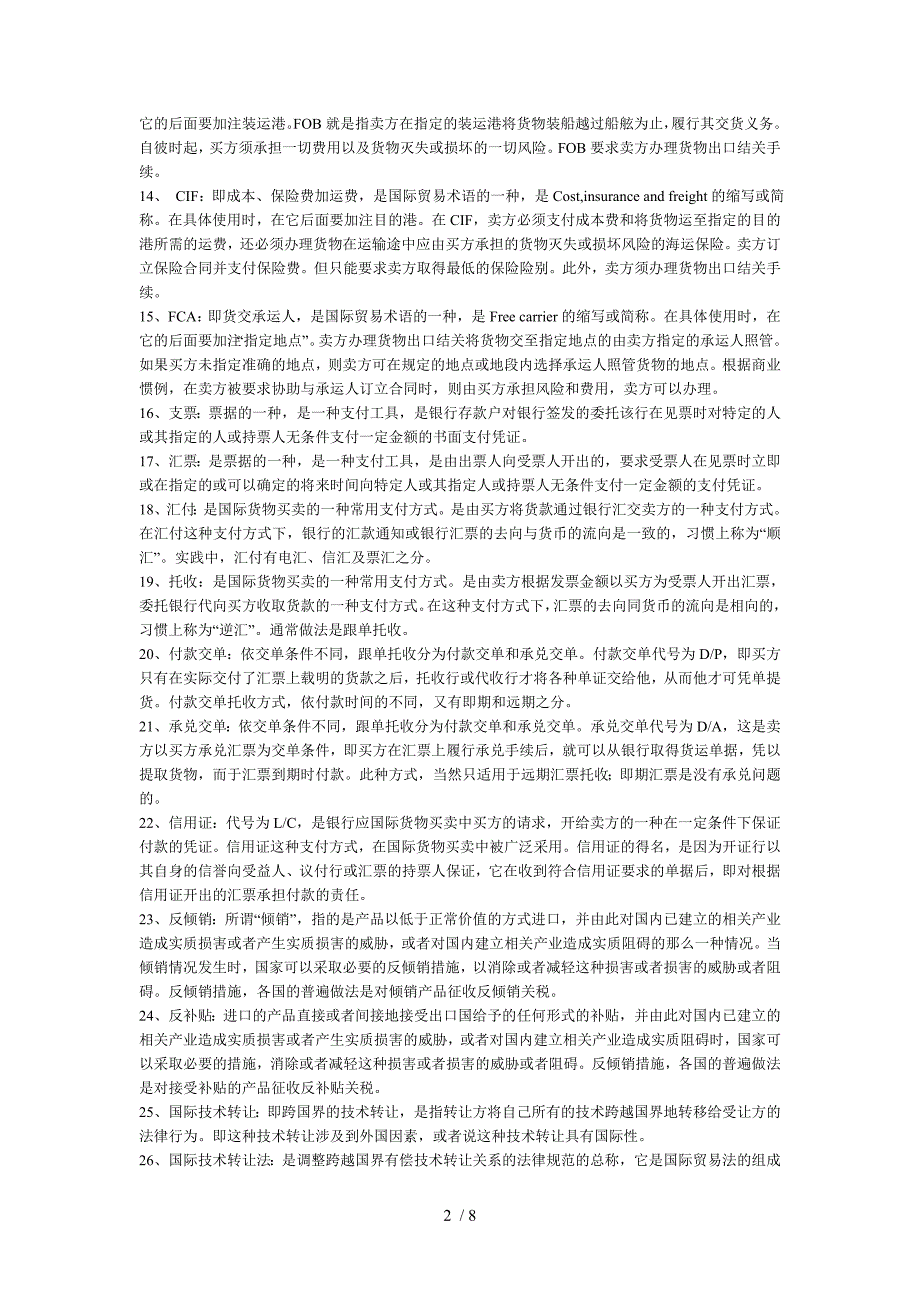 它的后面要加注装运港。FOB 就是指卖方在指定的装运港将货物装船越过船舷为止，履行其交货义务。自彼时起，买方须承担一切费用以及货物灭失或损坏的一切风险。FOB 要求卖方办理货物出口结关手续。

14、 CIF：即成本、保险费加运费，是国际贸易术语的一种，是 Cost,insurance and freight 的缩写或简称。在具体使用时，在它后面要加注目的港。在 CIF，卖方必须支付成本费和将货物运至指定的目的港所需的运费，还必须办理货物在运输途中应由买方承担的货物灭失或损坏风险的海运保险。卖方订立保险合同并支付保险费。但只能要求卖方取得最低的保险险别。此外，卖方须办理货物出口结关手续。

15、FCA：即货交承运人，是国际贸易术语的一种，是 Free carrier 的缩写或简称。在具体使用时，在它的后面要加注指定地点”。卖方办理货物出口结关将货物交至指定地点的由卖方指定的承运人照管。如果买方未指定准确的地点，则卖方可在规定的地点或地段内选择承运人照管货物的地点。根据商业惯例，在卖方被要求协助与承运人订立合同时，则由买方承担风险和费用，卖方可以办理。

16、支票：票据的一种，是一种支付工具，是银行存款户对银行签发的委托该行在见票时对特定的人或其指定的人或持票人无条件支付一定金额的书面支付凭证。

17、汇票：是票据的一种，是一种支付工具，是由出票人向受票人开出的，要求受票人在见票时立即或在指定的或可以确定的将来时间向特定人或其指定人或持票人无条件支付一定金额的支付凭证。

18、汇付：是国际货物买卖的一种常用支付方式。是由买方将货款通过银行汇交卖方的一种支付方式。在汇付这种支付方式下，银行的汇款通知或银行汇票的去向与货币的流向是一致的，习惯上称为“顺汇”。实践中，汇付有电汇、信汇及票汇之分。

19、托收：是国际货物买卖的一种常用支付方式。是由卖方根据发票金额以买方为受票人开出汇票，委托银行代向买方收取货款的一种支付方式。在这种支付方式下，汇票的去向同货币的流向是相向的，习惯上称为“逆汇”。通常做法是跟单托收。

20、付款交单：依交单条件不同，跟单托收分为付款交单和承兑交单。付款交单代号为 D/P，即买方只有在实际交付了汇票上载明的货款之后，托收行或代收行才将各种单证交给他，从而他才可凭单提货。付款交单托收方式，依付款时间的不同，又有即期和远期之分。

21、承兑交单：依交单条件不同，跟单托收分为付款交单和承兑交单。承兑交单代号为 D/A，这是卖方以买方承兑汇票为交单条件，即买方在汇票上履行承兑手续后，就可以从银行取得货运单据，凭以提取货物，而于汇票到期时付款。此种方式，当然只适用于远期汇票托收；即期汇票是没有承兑问题的。

22、信用证：代号为 L/C，是银行应国际货物买卖中买方的请求，开给卖方的一种在一定条件下保证付款的凭证。信用证这种支付方式，在国际货物买卖中被广泛采用。信用证的得名，是因为开证行以其自身的信誉向受益人、议付行或汇票的持票人保证，它在收到符合信用证要求的单据后，即对根据信用证开出的汇票承担付款的责任。

23、反倾销：所谓“倾销”，指的是产品以低于正常价值的方式进口，并由此对国内已建立的相关产业造成实质损害或者产生实质损害的威胁，或者对国内建立相关产业造成实质阻碍的那么一种情况。当倾销情况发生时，国家可以采取必要的反倾销措施，以消除或者减轻这种损害或者损害的威胁或者阻碍。反倾销措施，各国的普遍做法是对倾销产品征收反倾销关税。

24、反补贴：进口的产品直接或者间接地接受出口国给予的任何形式的补贴，并由此对国内已建立的相关产业造成实质损害或者产生实质损害的威胁，或者对国内建立相关产业造成实质阻碍时，国家可以采取必要的措施，消除或者减轻这种损害或者损害的威胁或者阻碍。反倾销措施，各国的普遍做法是对接受补贴的产品征收反补贴关税。

25、国际技术转让：即跨国界的技术转让，是指转让方将自己所有的技术跨越国界地转移给受让方的法律行为。即这种技术转让涉及到外国因素，或者说这种技术转让具有国际性。

26、国际技术转让法：是调整跨越国界有偿技术转让关系的法律规范的总称，它是国际贸易法的组成

2 / 8